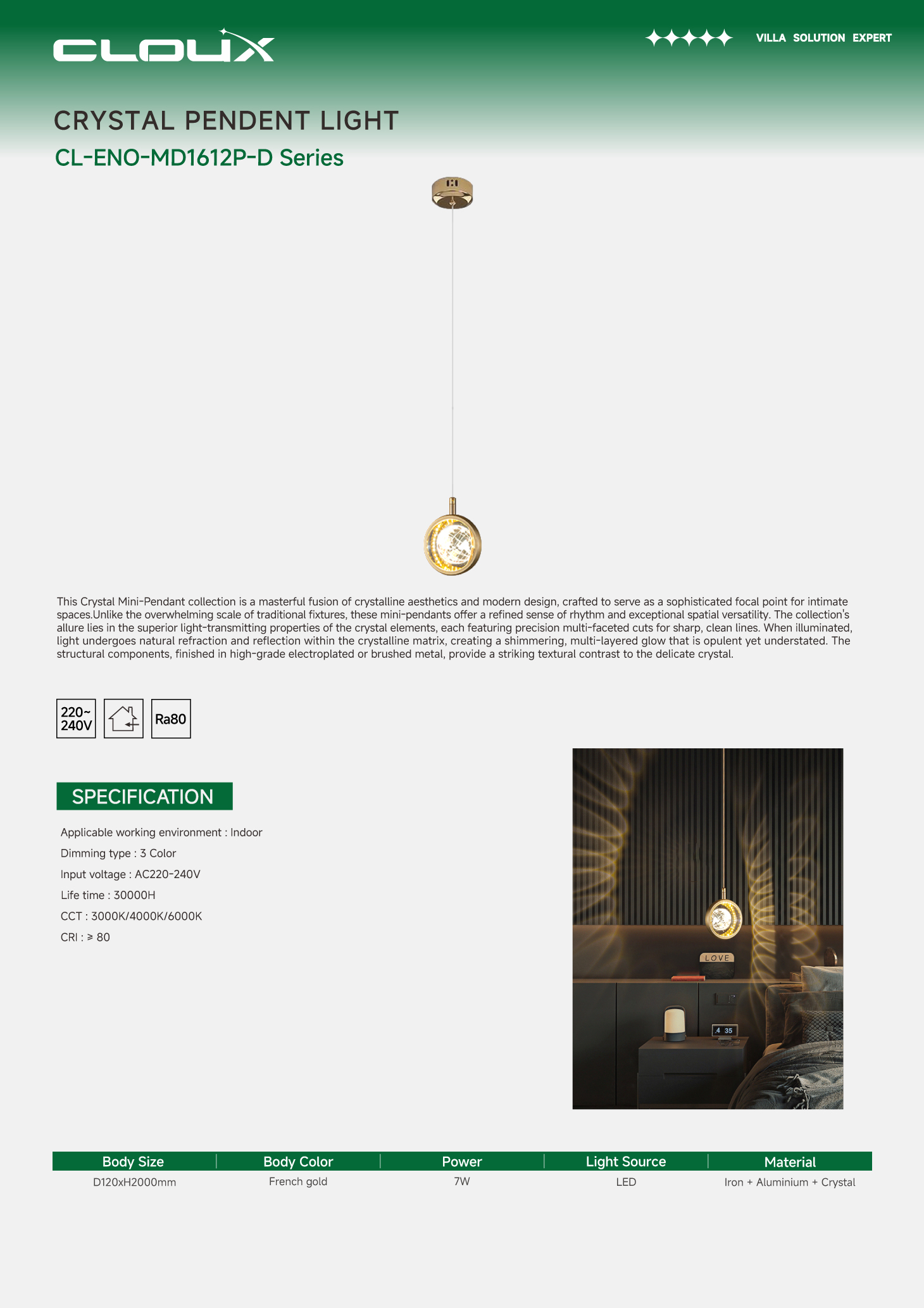 CLOUX

VILLA SOLUTION EXPERT

CRYSTAL PENDENT LIGHT

CL-ENO-MD1612P-D Series

This Crystal Mini-Pendant collection is a masterful fusion of crystalline aesthetics and modern design, crafted to serve as a sophisticated focal point for intimate spaces.Unlike the overwhelming scale of traditional fixtures, these mini-pendants offer a refined sense of rhythm and exceptional spatial versatility. The collection's allure lies in the superior light-transmitting properties of the crystal elements, each featuring precision multi-faceted cuts for sharp, clean lines. When illuminated, light undergoes natural refraction and reflection within the crystalline matrix, creating a shimmering, multi-layered glow that is opulent yet understated. The structural components, finished in high-grade electroplated or brushed metal, provide a striking textural contrast to the delicate crystal.

220~ 240V

Ra80

SPECIFICATION

Applicable working environment : Indoor

Dimming type : 3 Color

Input voltage : AC220-240V

Life time : 30000H

CCT : 3000K/4000K/6000K

CRI : ≥ 80

LOVE

4 35

| Body Size | Body Color | Power | Light Source | Material |
|---|---|---|---|---|
| D120xH2000mm | French gold | 7W | LED | Iron + Aluminium + Crystal |